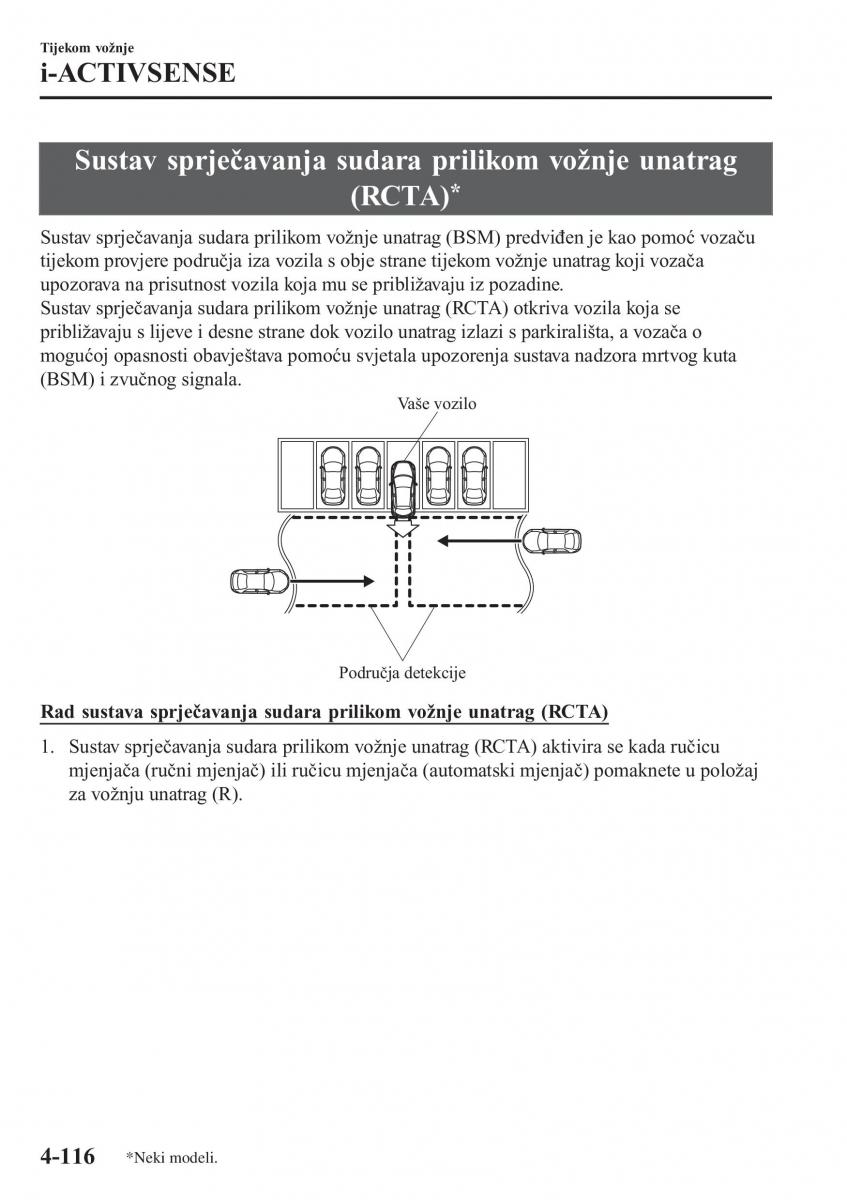 Tijekom vožnje
i-ACTIVSENSE

Sustav sprječavanja sudara prilikom vožnje unatrag (RCTA)*

Sustav sprječavanja sudara prilikom vožnje unatrag (BSM) predviđen je kao pomoć vozaču tijekom provjere područja iza vozila s obje strane tijekom vožnje unatrag koji vozača upozorava na prisutnost vozila koja mu se približavaju iz pozadine.
Sustav sprječavanja sudara prilikom vožnje unatrag (RCTA) otkriva vozila koja se približavaju s lijeve i desne strane dok vozilo unatrag izlazi s parkirališta, a vozača o mogućoj opasnosti obavještava pomoću svjetala upozorenja sustava nadzora mrtvog kuta (BSM) i zvučnog signala.

Vaše vozilo

Područja detekcije

Rad sustava sprječavanja sudara prilikom vožnje unatrag (RCTA)

1. Sustav sprječavanja sudara prilikom vožnje unatrag (RCTA) aktivira se kada ručicu mjenjača (ručni mjenjač) ili ručicu mjenjača (automatski mjenjač) pomaknete u položaj za vožnju unatrag (R).

4-116 *Neki modeli.